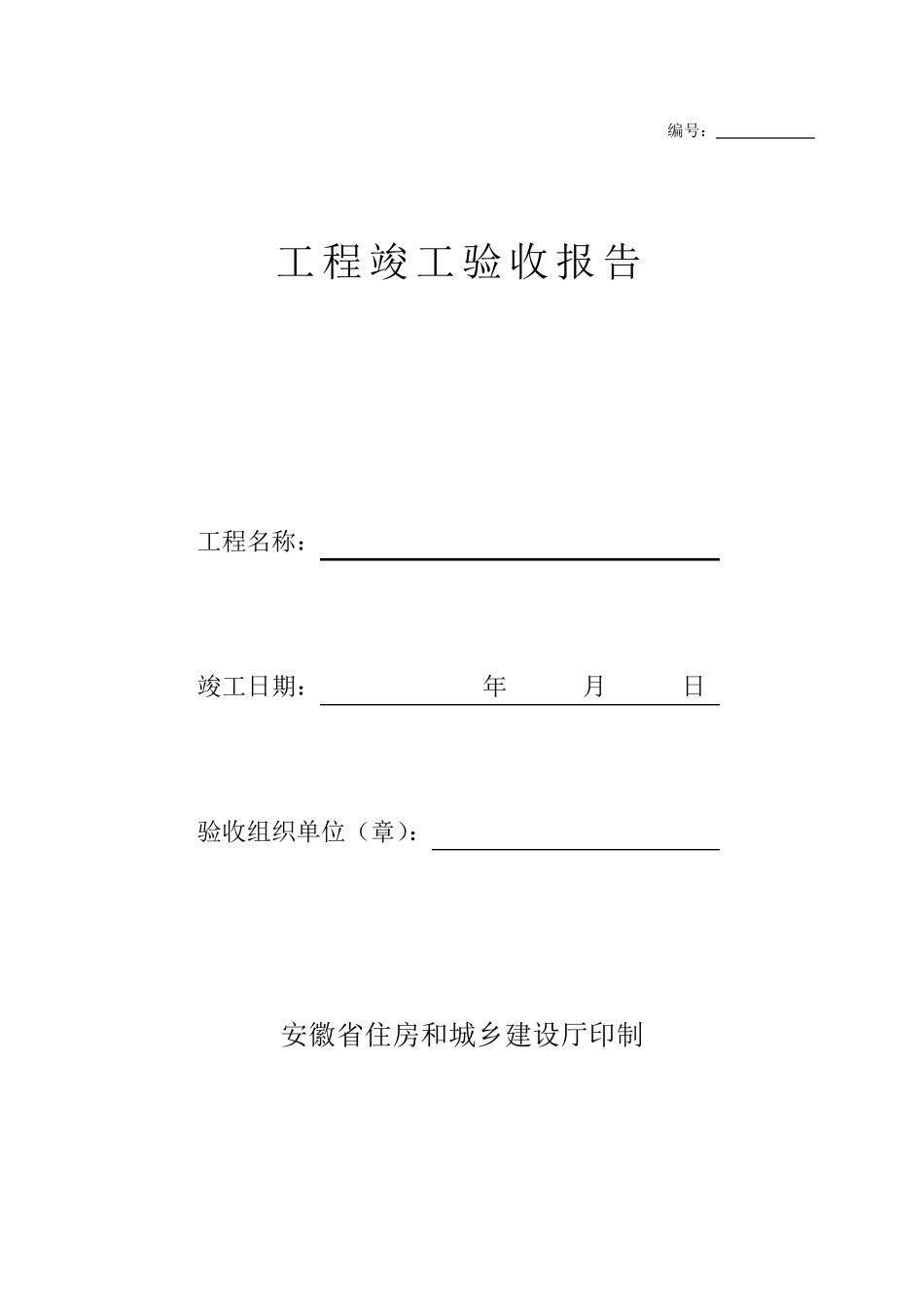 编号：

工程竣工验收报告

工程名称：

竣工日期：　　年　　月　　日

验收组织单位（章）：

安徽省住房和城乡建设厅印制